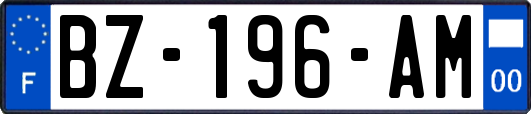 F
BZ-196-AM
00